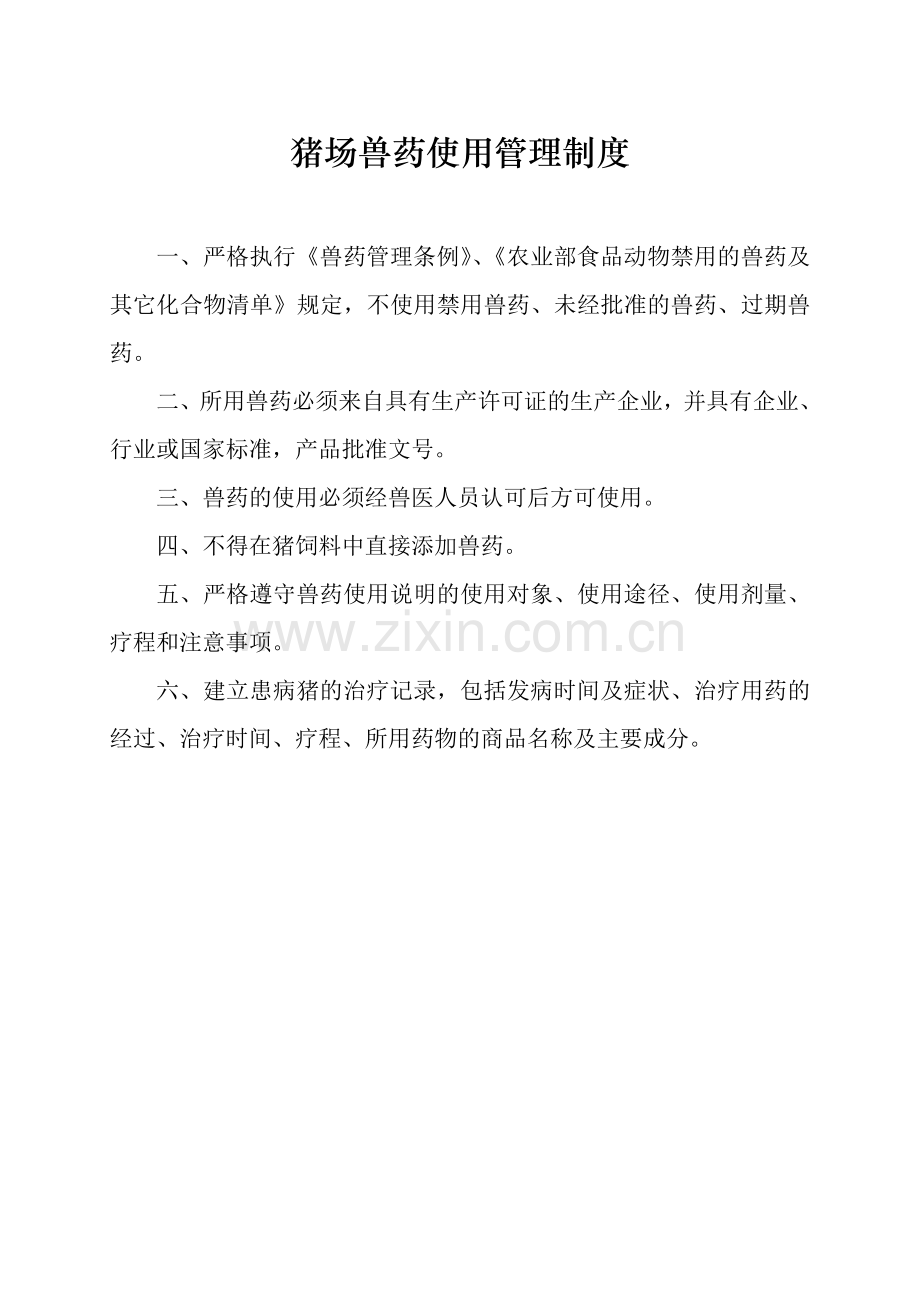 猪场兽药使用管理制度

一、严格执行《兽药管理条例》、《农业部食品动物禁用的兽药及其它化合物清单》规定，不使用禁用兽药、未经批准的兽药、过期兽药。

二、所用兽药必须来自具有生产许可证的生产企业，并具有企业、行业或国家标准，产品批准文号。

三、兽药的使用必须经兽医人员认可后方可使用。

四、不得在猪饲料中直接添加兽药。

五、严格遵守兽药使用说明的使用对象、使用途径、使用剂量、疗程和注意事项。

www.zixin.com.cn

六、建立患病猪的治疗记录，包括发病时间及症状、治疗用药的经过、治疗时间、疗程、所用药物的商品名称及主要成分。